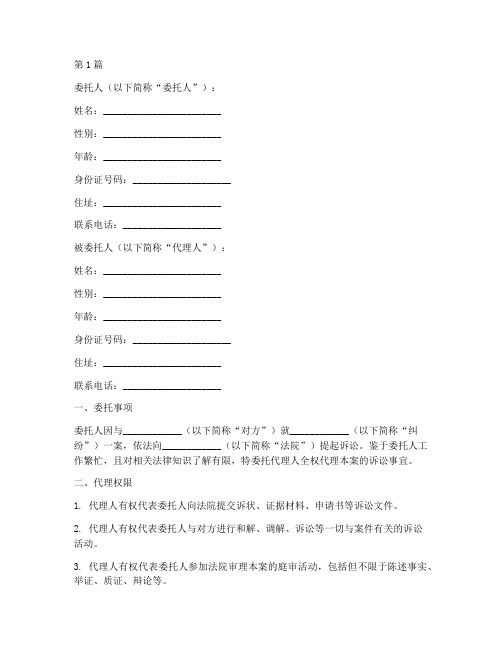 第 1 篇

委托人（以下简称“委托人”）：

姓名：________________________

性别：________________________

年龄：________________________

身份证号码：____________________

住址：________________________

联系电话：____________________

被委托人（以下简称“代理人”）：

姓名：________________________

性别：________________________

年龄：________________________

身份证号码：____________________

住址：________________________

联系电话：____________________

一、委托事项

委托人因与____________（以下简称“对方”）就____________（以下简称“纠纷”）一案，依法向____________（以下简称“法院”）提起诉讼。鉴于委托人工作繁忙，且对相关法律知识了解有限，特委托代理人全权代理本案的诉讼事宜。

二、代理权限

1. 代理人有权代表委托人向法院提交诉状、证据材料、申请书等诉讼文件。

2. 代理人有权代表委托人与对方进行和解、调解、诉讼等一切与案件有关的诉讼活动。

3. 代理人有权代表委托人参加法院审理本案的庭审活动，包括但不限于陈述事实、举证、质证、辩论等。